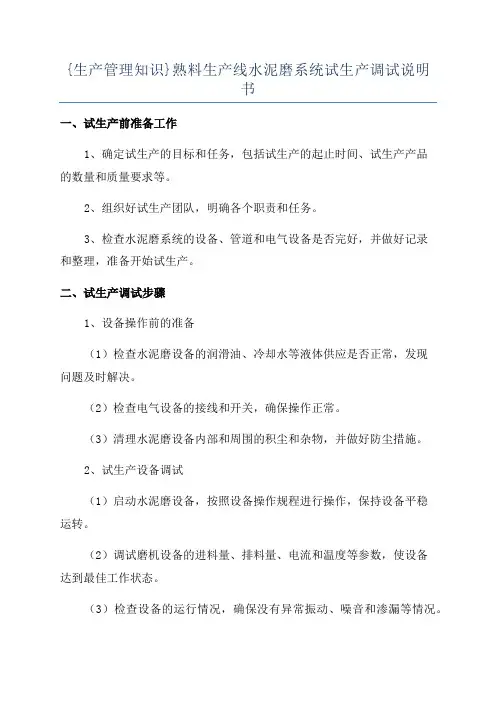 {生产管理知识}熟料生产线水泥磨系统试生产调试说明书

一、试生产前准备工作

1、确定试生产的目标和任务，包括试生产的起止时间、试生产产品的数量和质量要求等。

2、组织好试生产团队，明确各个职责和任务。

3、检查水泥磨系统的设备、管道和电气设备是否完好，并做好记录和整理，准备开始试生产。

二、试生产调试步骤

1、设备操作前的准备

（1）检查水泥磨设备的润滑油、冷却水等液体供应是否正常，发现问题及时解决。

（2）检查电气设备的接线和开关，确保操作正常。

（3）清理水泥磨设备内部和周围的积尘和杂物，并做好防尘措施。

2、试生产设备调试

（1）启动水泥磨设备，按照设备操作规程进行操作，保持设备平稳运转。

（2）调试磨机设备的进料量、排料量、电流和温度等参数，使设备达到最佳工作状态。

（3）检查设备的运行情况，确保没有异常振动、噪音和渗漏等情况。